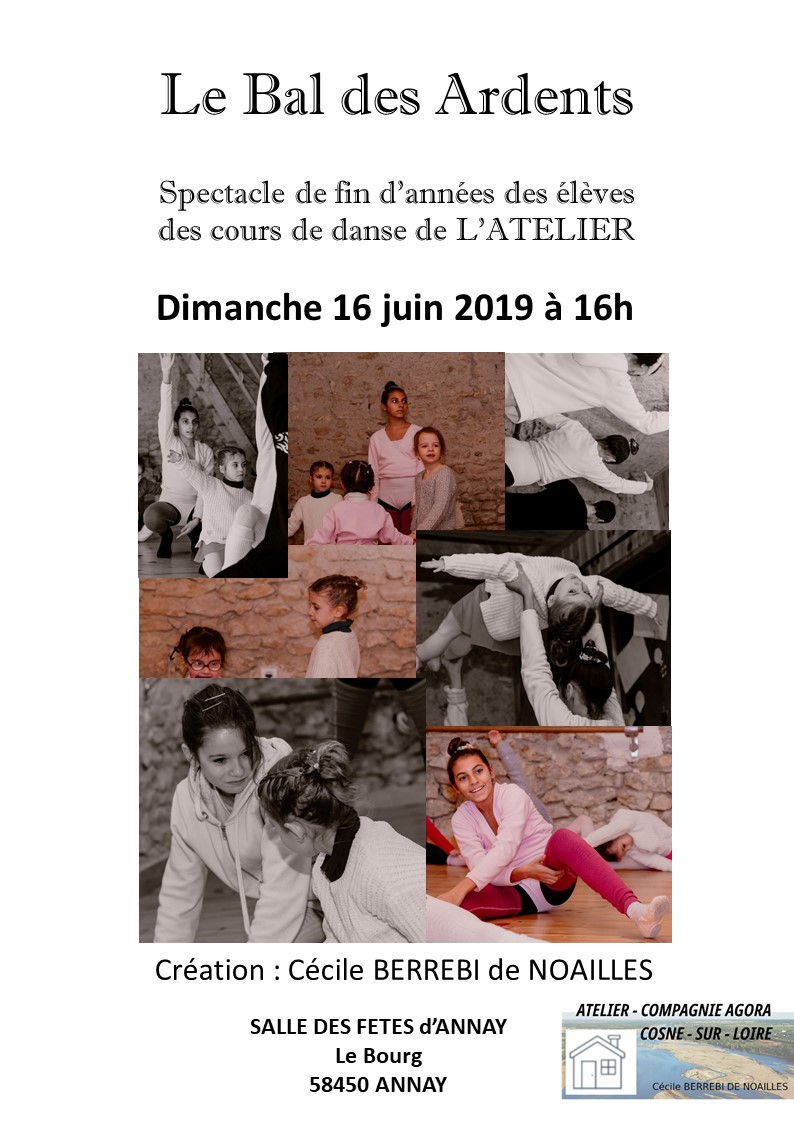 Le Bal des Ardents

Spectacle de fin d'années des élèves des cours de danse de L'ATELIER

Dimanche 16 juin 2019 à 16h

Création : Cécile BERREBI de NOAILLES

SALLE DES FETES d'ANNAY
Le Bourg
58450 ANNAY

ATELIER - COMPAGNIE AGORA
COSNE - SUR - LOIRE
Cécile BERREBI DE NOAILLES